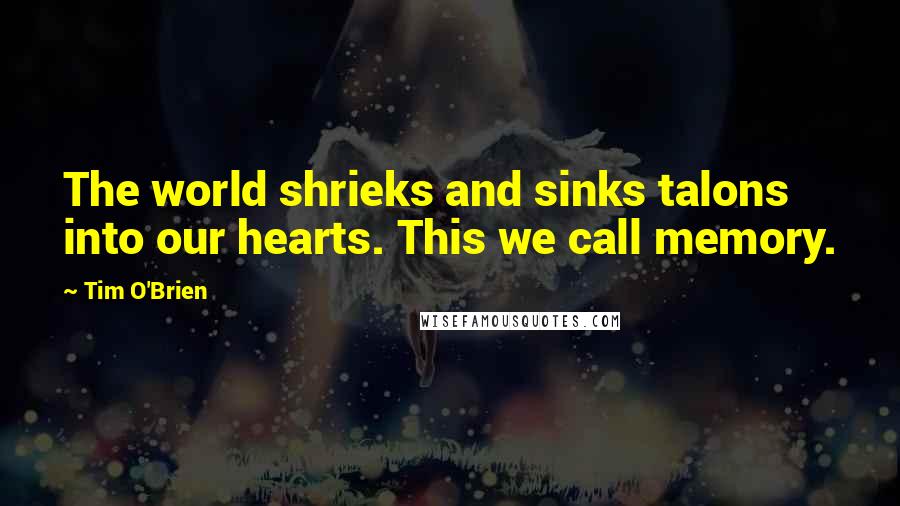 The world shrieks and sinks talons into our hearts. This we call memory.

~ Tim O'Brien

WISEFAMOUSQUOTES.COM